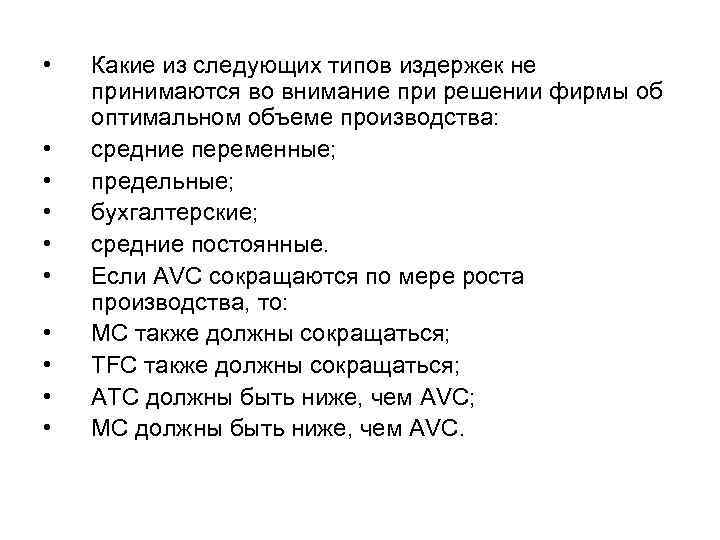 • Какие из следующих типов издержек не принимаются во внимание при решении фирмы об оптимальном объеме производства:
• средние переменные;
• предельные;
• бухгалтерские;
• средние постоянные.
• Если AVC сокращаются по мере роста производства, то:
• MC также должны сокращаться;
• TFC также должны сокращаться;
• ATC должны быть ниже, чем AVC;
• MC должны быть ниже, чем AVC.